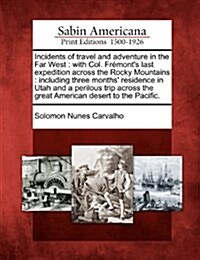 Sabin Americana
Print Editions 1500-1926

Incidents of travel and adventure in the Far West : with Col. Frémont's last expedition across the Rocky Mountains : including three months' residence in Utah and a perilous trip across the great American desert to the Pacific.

Solomon Nunes Carvalho